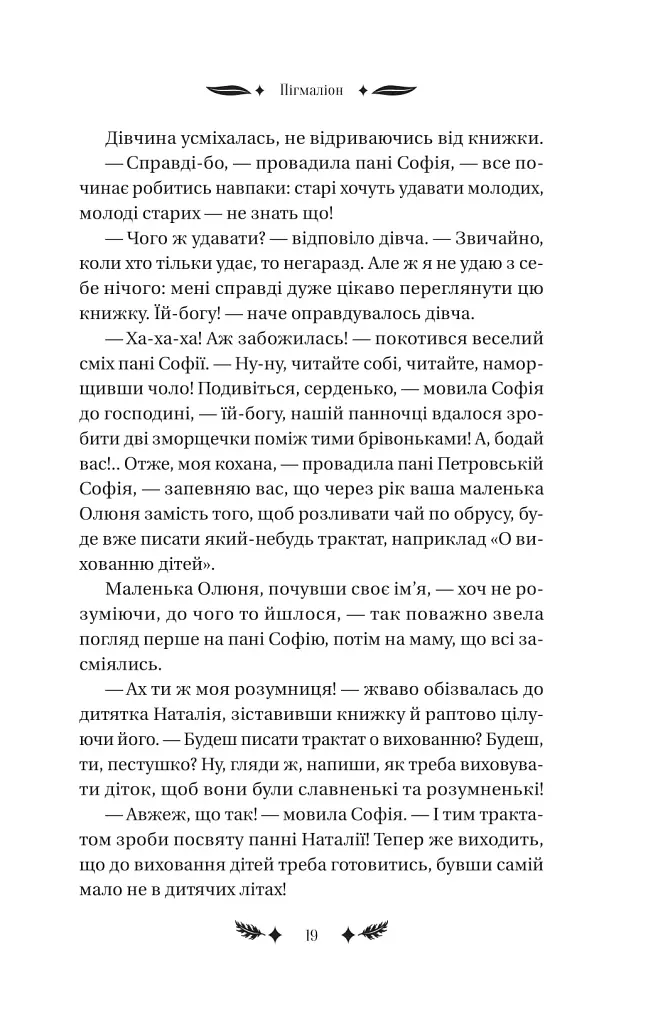 Пігмаліон

Дівчина усміхалась, не відриваючись від книжки.

— Справді-бо, — провадила пані Софія, — все починає робитись навпаки: старі хочуть удавати молодих, молоді старих — не знать що!

— Чого ж удавати? — відповіло дівча. — Звичайно, коли хто тільки удає, то негаразд. Але ж я не удаю з себе нічого: мені справді дуже цікаво переглянути цю книжку. Їй-богу! — наче оправдувалось дівча.

— Ха-ха-ха! Аж забожилась! — покотився веселий сміх пані Софії. — Ну-ну, читайте собі, читайте, наморщивши чоло! Подивіться, серденько, — мовила Софія до господині, — їй-богу, нашій панночці вдалося зробити дві зморщечки поміж тими брівоньками! А, бодай вас!.. Отже, моя кохана, — провадила пані Петровській Софія, — запевняю вас, що через рік ваша маленька Олюня замість того, щоб розливати чай по обрусу, буде вже писати який-небудь трактат, наприклад «О вихованню дітей».

Маленька Олюня, почувши своє ім'я, — хоч не розуміючи, до чого то йшлося, — так поважно звела погляд перше на пані Софію, потім на маму, що всі засміялись.

— Ах ти ж моя розумниця! — жваво обізвалась до дитятка Наталія, зіставивши книжку й раптово цілуючи його. — Будеш писати трактат о вихованню? Будеш, ти, пестушко? Ну, гляди ж, напиши, як треба виховувати діток, щоб вони були славненькі та розумненькі!

— Авжеж, що так! — мовила Софія. — І тим трактатом зроби посвяту панні Наталії! Тепер же виходить, що до виховання дітей треба готовитись, бувши самій мало не в дитячих літах!

19